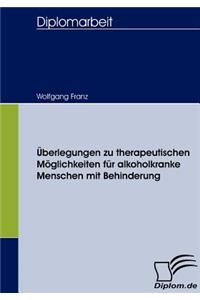 Diplomarbeit

Wolfgang Franz

Überlegungen zu therapeutischen Möglichkeiten für alkoholkranke Menschen mit Behinderung

Diplom.de